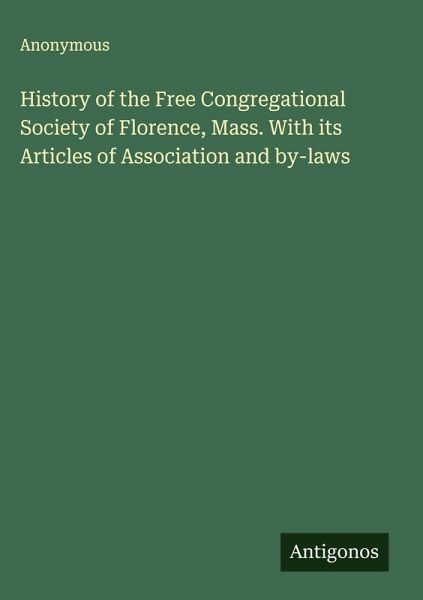 Anonymous

History of the Free Congregational Society of Florence, Mass. With its Articles of Association and by-laws

Antigonos